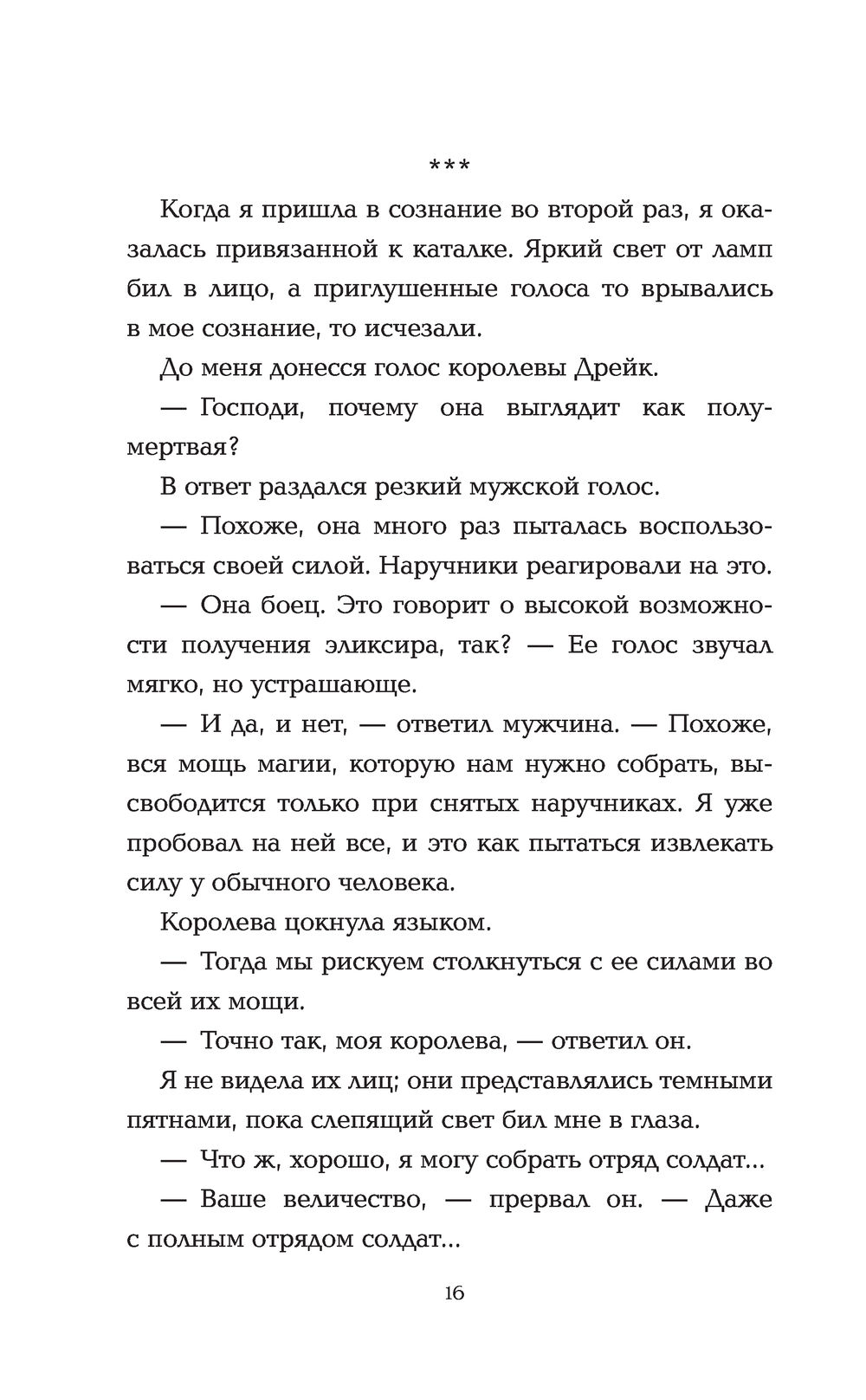 ***

Когда я пришла в сознание во второй раз, я оказалась привязанной к каталке. Яркий свет от ламп бил в лицо, а приглушенные голоса то врывались в мое сознание, то исчезали.

До меня донесся голос королевы Дрейк.

— Господи, почему она выглядит как полумертвая?

В ответ раздался резкий мужской голос.

— Похоже, она много раз пыталась воспользоваться своей силой. Наручники реагировали на это.

— Она боец. Это говорит о высокой возможности получения эликсира, так? — Ее голос звучал мягко, но устрашающе.

— И да, и нет, — ответил мужчина. — Похоже, вся мощь магии, которую нам нужно собрать, высвободится только при снятых наручниках. Я уже пробовал на ней все, и это как пытаться извлекать силу у обычного человека.

Королева цокнула языком.

— Тогда мы рискуем столкнуться с ее силами во всей их мощи.

— Точно так, моя королева, — ответил он.

Я не видела их лиц; они представлялись темными пятнами, пока слепящий свет бил мне в глаза.

— Что ж, хорошо, я могу собрать отряд солдат...

— Ваше величество, — прервал он. — Даже с полным отрядом солдат...

16